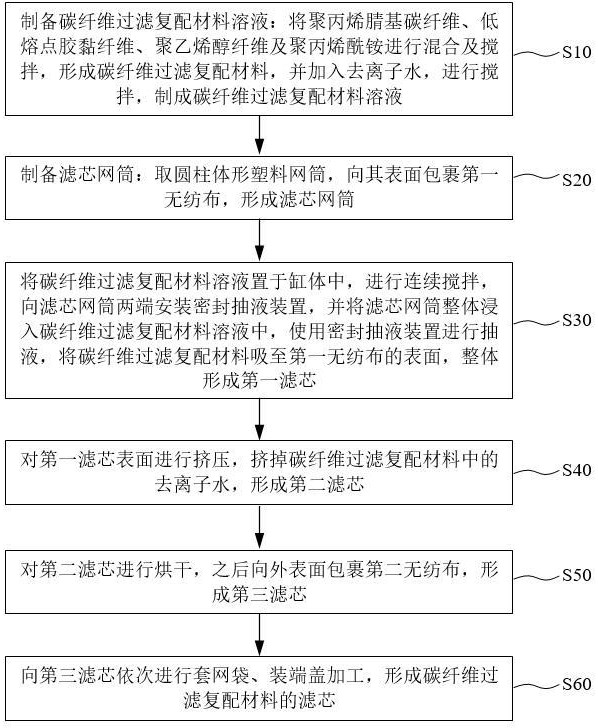 制备碳纤维过滤复配材料溶液：将聚丙烯腈基碳纤维、低熔点胶黏纤维、聚乙烯醇纤维及聚丙烯酰铵进行混合及搅拌，形成碳纤维过滤复配材料，并加入去离子水，进行搅拌，制成碳纤维过滤复配材料溶液

S10

制备滤芯网筒：取圆柱体形塑料网筒，向其表面包裹第一无纺布，形成滤芯网筒

S20

将碳纤维过滤复配材料溶液置于缸体中，进行连续搅拌，向滤芯网筒两端安装密封抽液装置，并将滤芯网筒整体浸入碳纤维过滤复配材料溶液中，使用密封抽液装置进行抽液，将碳纤维过滤复配材料吸至第一无纺布的表面，整体形成第一滤芯

S30

对第一滤芯表面进行挤压，挤掉碳纤维过滤复配材料中的去离子水，形成第二滤芯

S40

对第二滤芯进行烘干，之后向外表面包裹第二无纺布，形成第三滤芯

S50

向第三滤芯依次进行套网袋、装端盖加工，形成碳纤维过滤复配材料的滤芯

S60